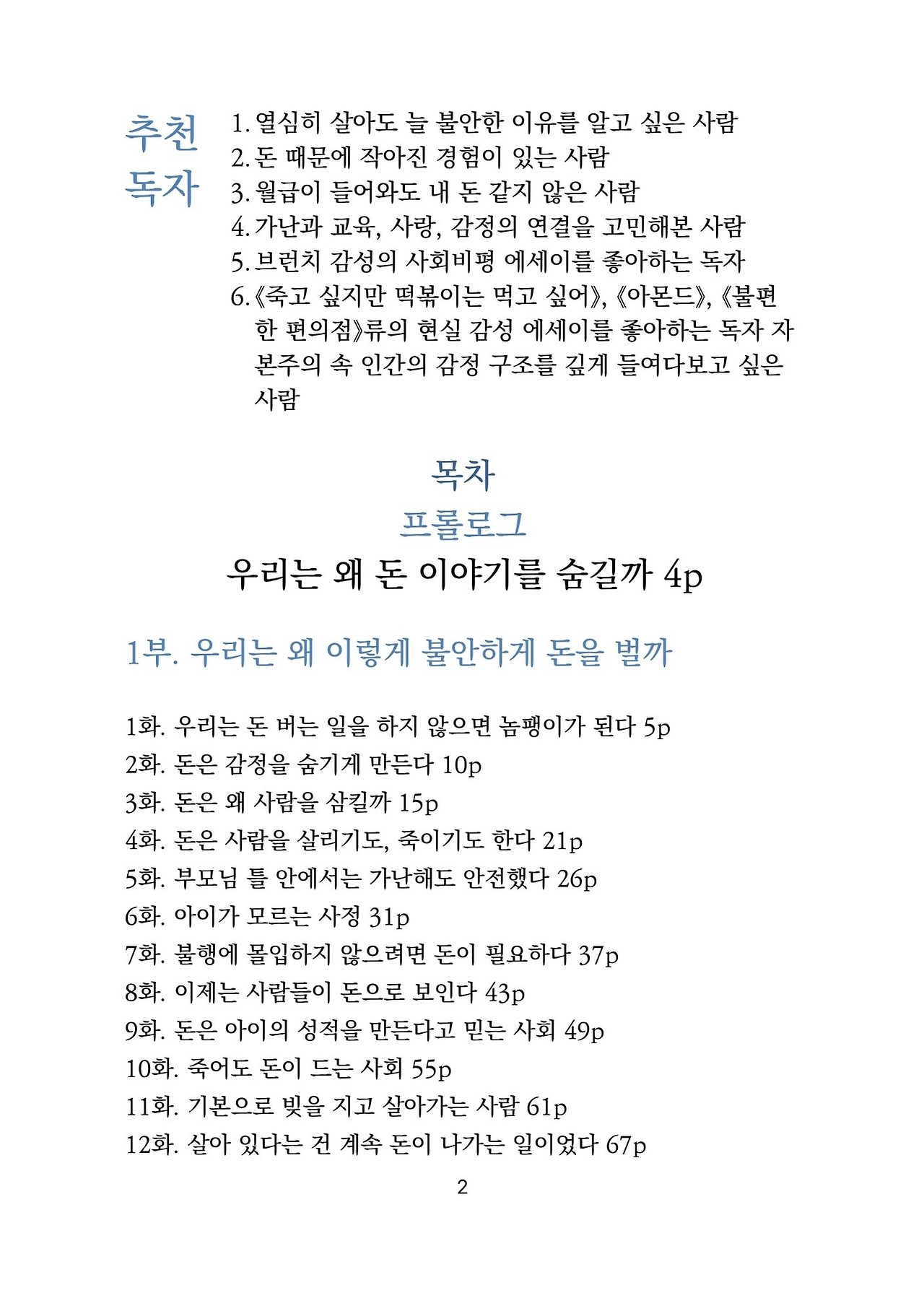 추천 독자

1. 열심히 살아도 늘 불안한 이유를 알고 싶은 사람
2. 돈 때문에 작아진 경험이 있는 사람
3. 월급이 들어와도 내 돈 같지 않은 사람
4. 가난과 교육, 사랑, 감정의 연결을 고민해본 사람
5. 브런치 감성의 사회비평 에세이를 좋아하는 독자
6. 《죽고 싶지만 떡볶이는 먹고 싶어》, 《아몬드》, 《불편한 편의점》류의 현실 감성 에세이를 좋아하는 독자 자본주의 속 인간의 감정 구조를 깊게 들여다보고 싶은 사람

목차

프롤로그

우리는 왜 돈 이야기를 숨길까 4p

1부. 우리는 왜 이렇게 불안하게 돈을 벌까

1화. 우리는 돈 버는 일을 하지 않으면 놈팽이가 된다 5p
2화. 돈은 감정을 숨기게 만든다 10p
3화. 돈은 왜 사람을 삼킬까 15p
4화. 돈은 사람을 살리기도, 죽이기도 한다 21p
5화. 부모님 틀 안에서는 가난해도 안전했다 26p
6화. 아이가 모르는 사정 31p
7화. 불행에 몰입하지 않으려면 돈이 필요하다 37p
8화. 이제는 사람들이 돈으로 보인다 43p
9화. 돈은 아이의 성적을 만든다고 믿는 사회 49p
10화. 죽어도 돈이 드는 사회 55p
11화. 기본으로 빚을 지고 살아가는 사람 61p
12화. 살아 있다는 건 계속 돈이 나가는 일이었다 67p

2